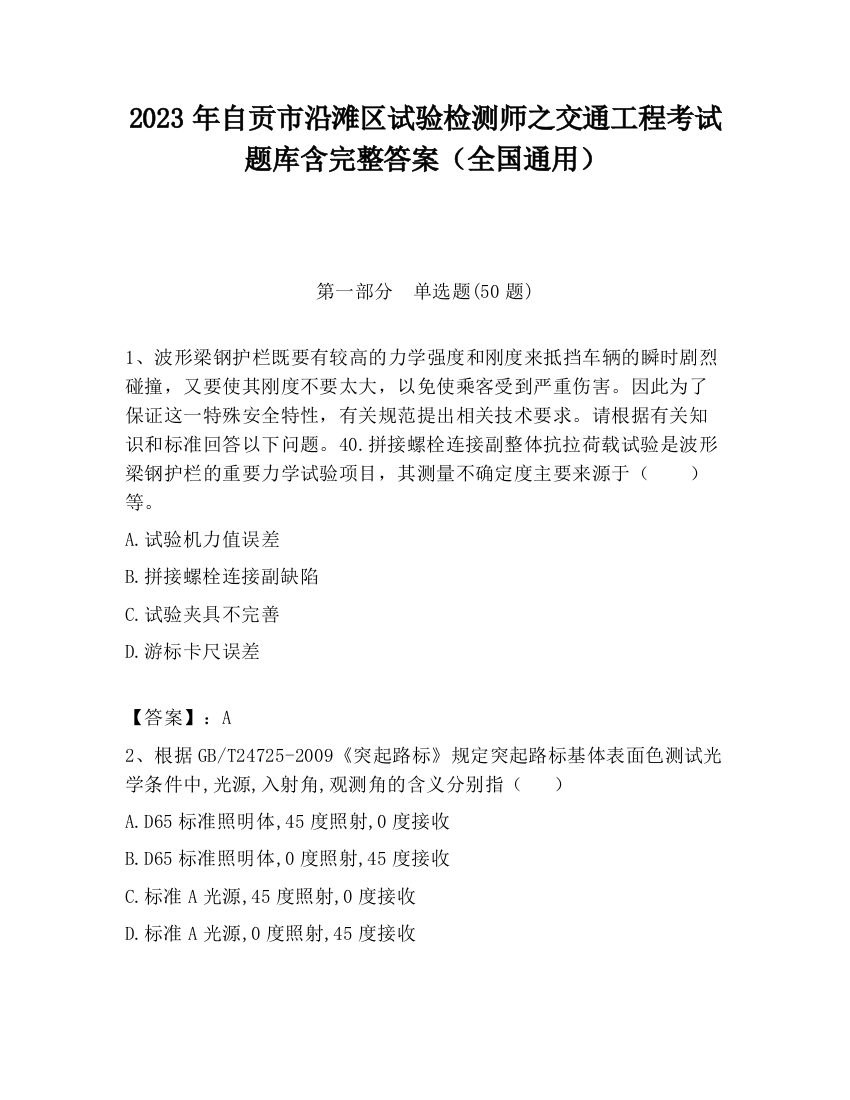 2023 年自贡市沿滩区试验检测师之交通工程考试题库含完整答案（全国通用）

第一部分　单选题(50 题)

1、波形梁钢护栏既要有较高的力学强度和刚度来抵挡车辆的瞬时剧烈碰撞，又要使其刚度不要太大，以免使乘客受到严重伤害。因此为了保证这一特殊安全特性，有关规范提出相关技术要求。请根据有关知识和标准回答以下问题。40.拼接螺栓连接副整体抗拉荷载试验是波形梁钢护栏的重要力学试验项目，其测量不确定度主要来源于（　　）等。

A.试验机力值误差

B.拼接螺栓连接副缺陷

C.试验夹具不完善

D.游标卡尺误差

【答案】：A

2、根据 GB/T24725-2009《突起路标》规定突起路标基体表面色测试光学条件中,光源,入射角,观测角的含义分别指（　　）

A.D65 标准照明体,45 度照射,0 度接收

B.D65 标准照明体,0 度照射,45 度接收

C.标准 A 光源,45 度照射,0 度接收

D.标准 A 光源,0 度照射,45 度接收